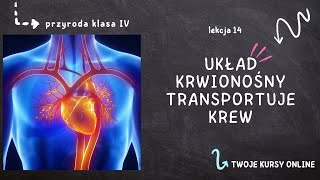 przyroda klasa IV

lekcja 14

UKŁAD KRWIONOŚNY TRANSPORTUJE KREW

TWOJE KURSY ONLINE